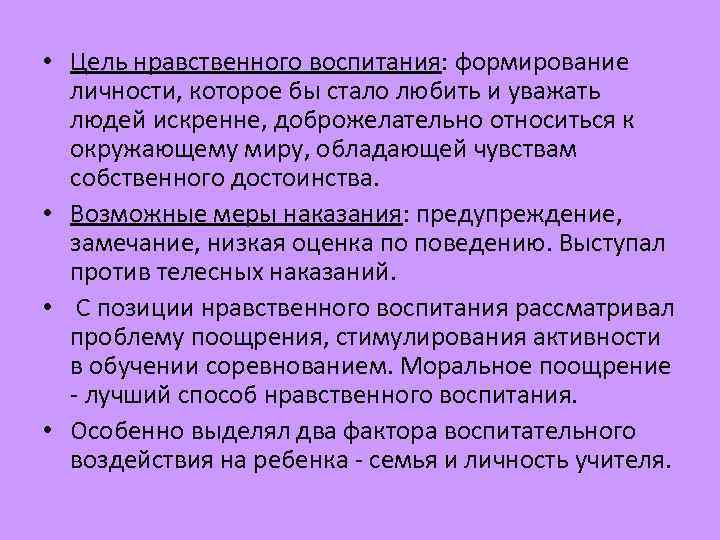 • Цель нравственного воспитания: формирование личности, которое бы стало любить и уважать людей искренне, доброжелательно относиться к окружающему миру, обладающей чувствам собственного достоинства.

• Возможные меры наказания: предупреждение, замечание, низкая оценка по поведению. Выступал против телесных наказаний.

• С позиции нравственного воспитания рассматривал проблему поощрения, стимулирования активности в обучении соревнованием. Моральное поощрение - лучший способ нравственного воспитания.

• Особенно выделял два фактора воспитательного воздействия на ребенка - семья и личность учителя.